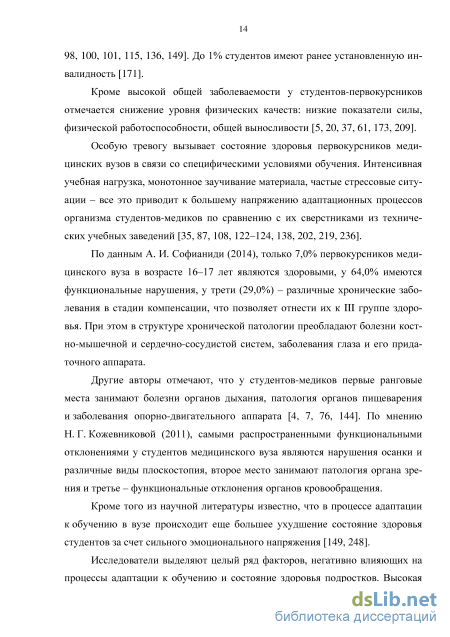 14

98, 100, 101, 115, 136, 149]. До 1% студентов имеют ранее установленную инвалидность [171].

Кроме высокой общей заболеваемости у студентов-первокурсников отмечается снижение уровня физических качеств: низкие показатели силы, физической работоспособности, общей выносливости [5, 20, 37, 61, 173, 209].

Особую тревогу вызывает состояние здоровья первокурсников медицинских вузов в связи со специфическими условиями обучения. Интенсивная учебная нагрузка, монотонное заучивание материала, частые стрессовые ситуации – все это приводит к большему напряжению адаптационных процессов организма студентов-медиков по сравнению с их сверстниками из технических учебных заведений [35, 87, 108, 122–124, 138, 202, 219, 236].

По данным А. И. Софианиди (2014), только 7,0% первокурсников медицинского вуза в возрасте 16–17 лет являются здоровыми, у 64,0% имеются функциональные нарушения, у трети (29,0%) – различные хронические заболевания в стадии компенсации, что позволяет отнести их к III группе здоровья. При этом в структуре хронической патологии преобладают болезни костно-мышечной и сердечно-сосудистой систем, заболевания глаза и его придаточного аппарата.

Другие авторы отмечают, что у студентов-медиков первые ранговые места занимают болезни органов дыхания, патология органов пищеварения и заболевания опорно-двигательного аппарата [4, 7, 76, 144]. По мнению Н. Г. Кожевниковой (2011), самыми распространенными функциональными отклонениями у студентов медицинского вуза являются нарушения осанки и различные виды плоскостопия, второе место занимают патология органа зрения и третье – функциональные отклонения органов кровообращения.

Кроме того из научной литературы известно, что в процессе адаптации к обучению в вузе происходит еще большее ухудшение состояние здоровья студентов за счет сильного эмоционального напряжения [149, 248].

Исследователи выделяют целый ряд факторов, негативно влияющих на процессы адаптации к обучению и состояние здоровья подростков. Высокая

dsLib.net
библиотека диссертаций